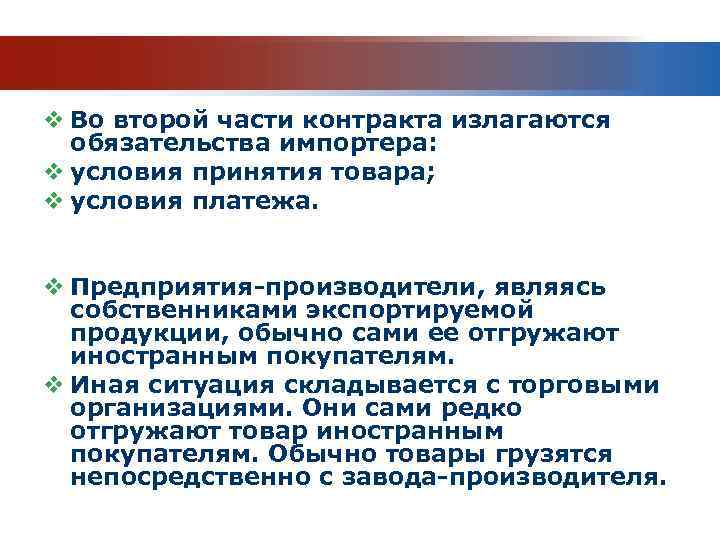 ❖ Во второй части контракта излагаются обязательства импортера:
❖ условия принятия товара;
❖ условия платежа.

❖ Предприятия-производители, являясь собственниками экспортируемой продукции, обычно сами ее отгружают иностранным покупателям.
❖ Иная ситуация складывается с торговыми организациями. Они сами редко отгружают товар иностранным покупателям. Обычно товары грузятся непосредственно с завода-производителя.